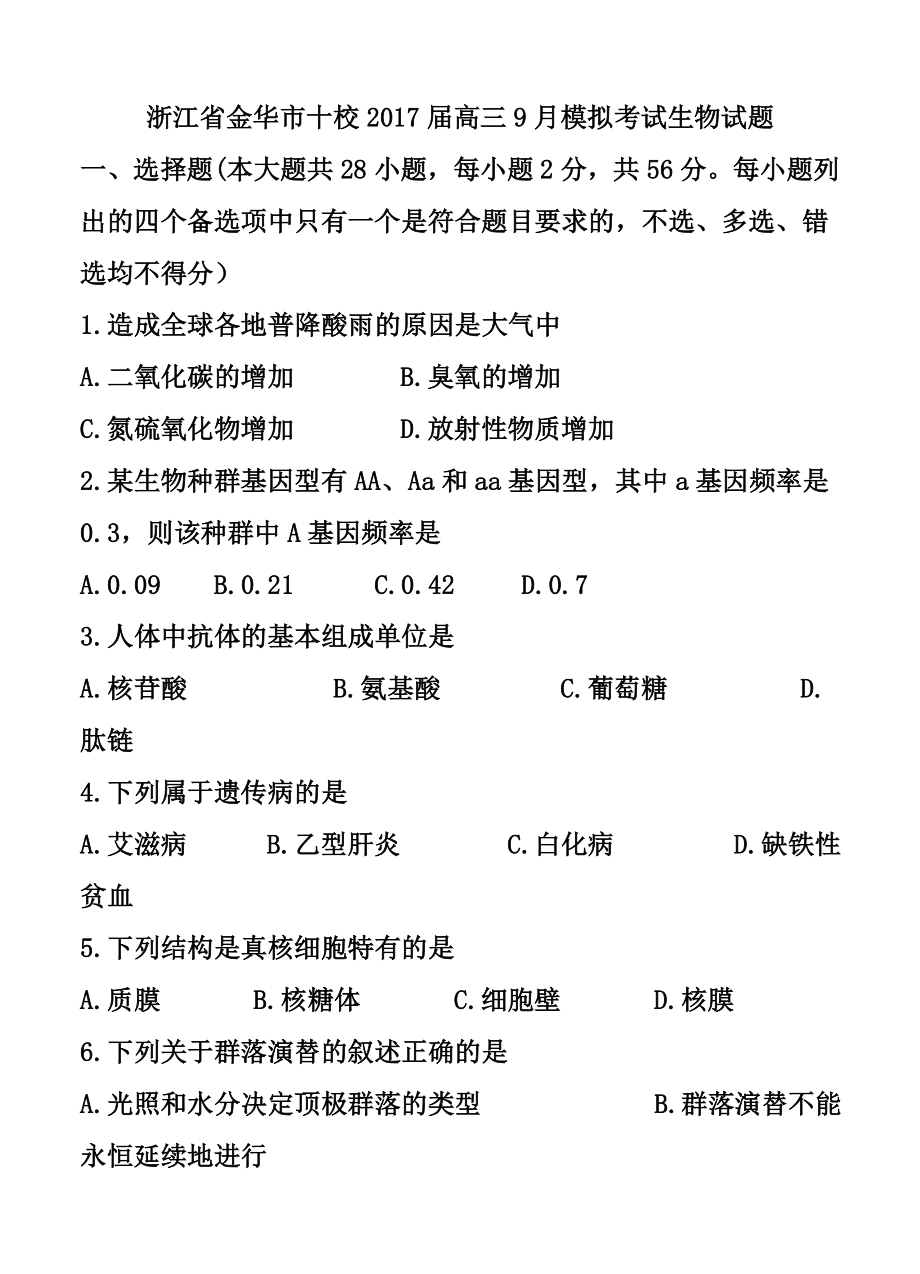 浙江省金华市十校2017届高三9月模拟考试生物试题

一、选择题(本大题共28小题，每小题2分，共56分。每小题列出的四个备选项中只有一个是符合题目要求的，不选、多选、错选均不得分）

1.造成全球各地普降酸雨的原因是大气中

A.二氧化碳的增加　　B.臭氧的增加

C.氮硫氧化物增加　　D.放射性物质增加

2.某生物种群基因型有AA、Aa和aa基因型，其中a基因频率是0.3，则该种群中A基因频率是

A.0.09　B.0.21　C.0.42　D.0.7

3.人体中抗体的基本组成单位是

A.核苷酸　B.氨基酸　C.葡萄糖　D.肽链

4.下列属于遗传病的是

A.艾滋病　B.乙型肝炎　C.白化病　D.缺铁性贫血

5.下列结构是真核细胞特有的是

A.质膜　B.核糖体　C.细胞壁　D.核膜

6.下列关于群落演替的叙述正确的是

A.光照和水分决定顶极群落的类型　B.群落演替不能永恒延续地进行